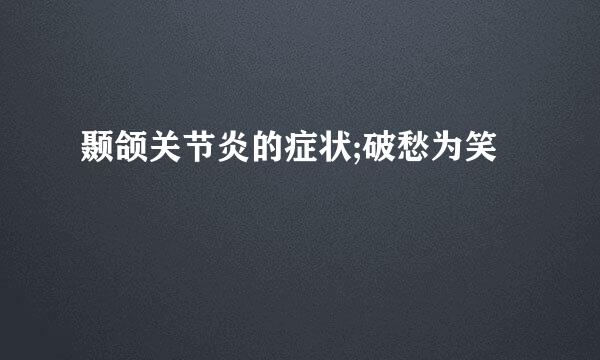 颞颌关节炎的症状;破愁为笑